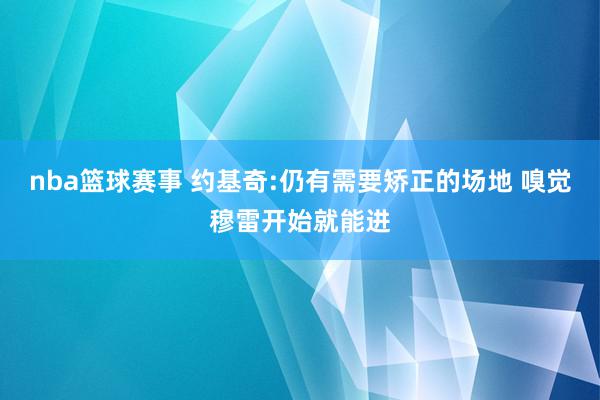 nba篮球赛事 约基奇:仍有需要矫正的场地 嗅觉穆雷开始就能进